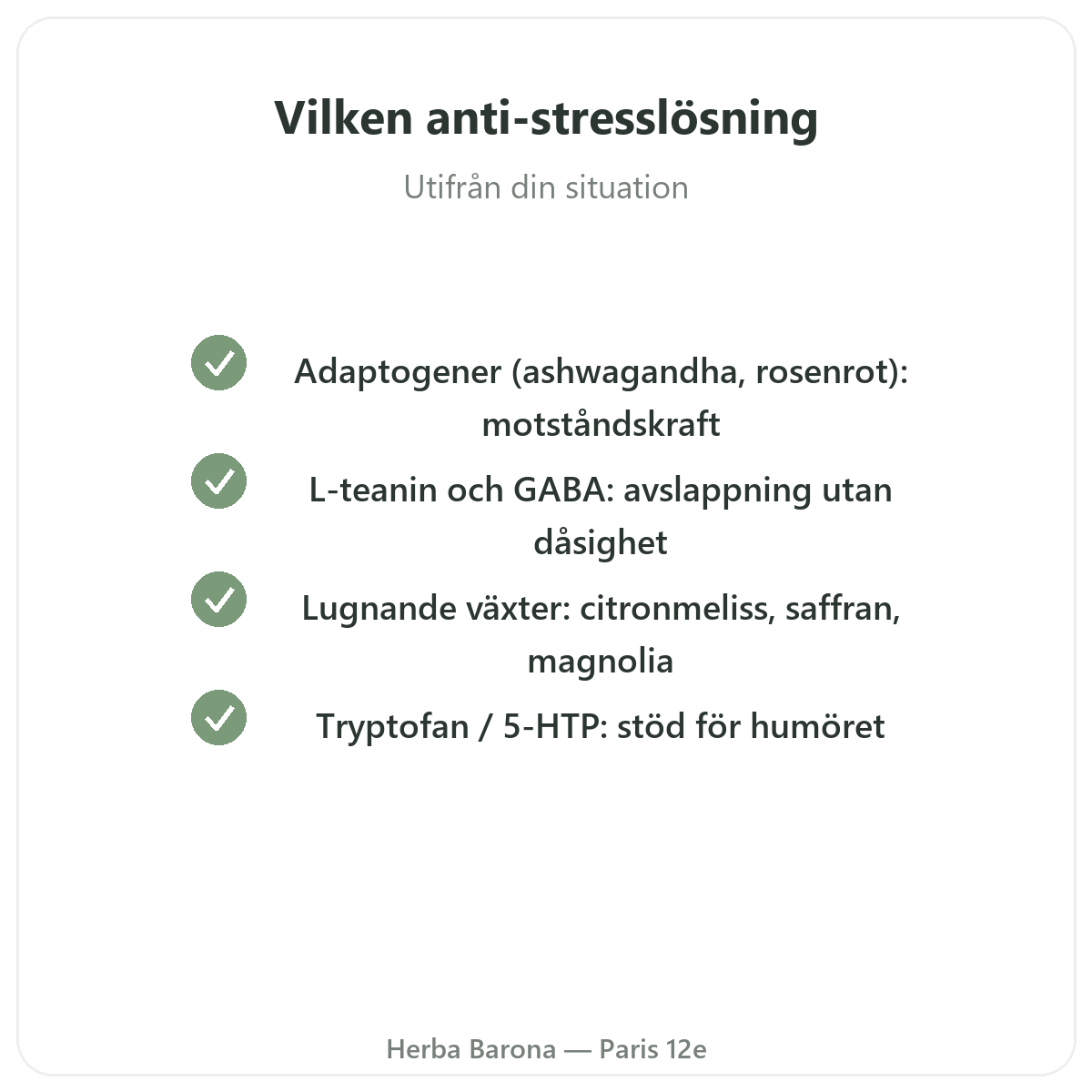 Vilken anti-stresslösning

Utifrån din situation

Adaptogener (ashwagandha, rosenrot): motståndskraft

L-teanin och GABA: avslappning utan dåsighet

Lugnande växter: citronmeliss, saffran, magnolia

Tryptofan / 5-HTP: stöd för humöret

Herba Barona — Paris 12e